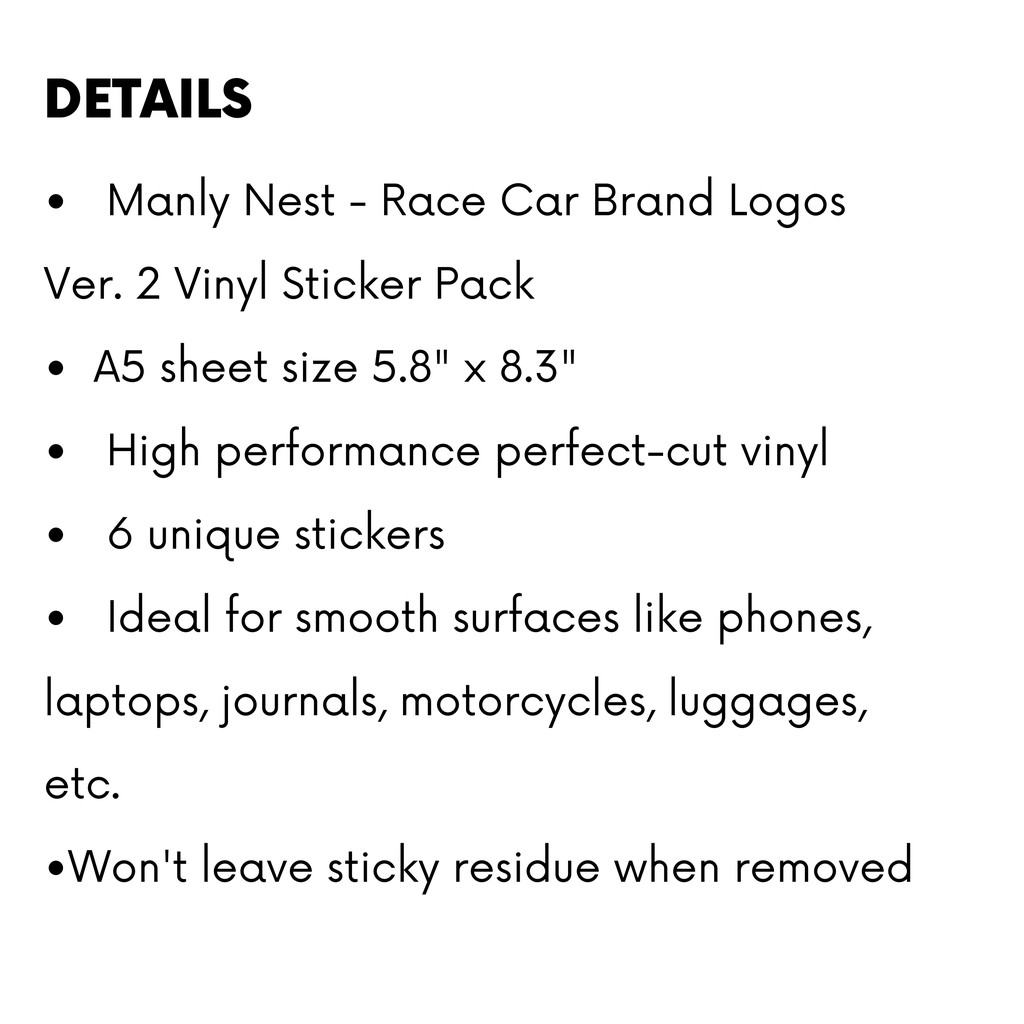 DETAILS

• Manly Nest - Race Car Brand Logos Ver. 2 Vinyl Sticker Pack
• A5 sheet size 5.8" x 8.3"
• High performance perfect-cut vinyl
• 6 unique stickers
• Ideal for smooth surfaces like phones, laptops, journals, motorcycles, luggages, etc.
• Won't leave sticky residue when removed